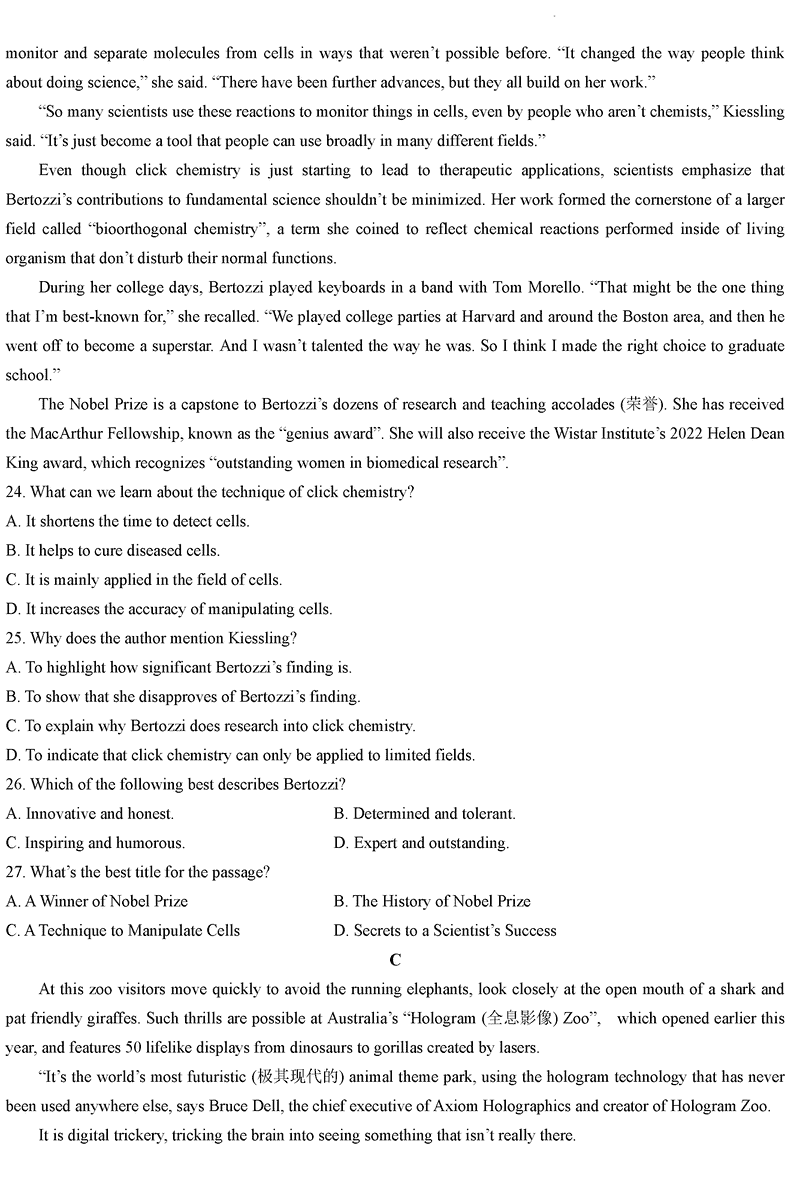 monitor and separate molecules from cells in ways that weren't possible before. "It changed the way people think about doing science," she said. "There have been further advances, but they all build on her work."

"So many scientists use these reactions to monitor things in cells, even by people who aren't chemists," Kiessling said. "It's just become a tool that people can use broadly in many different fields."

Even though click chemistry is just starting to lead to therapeutic applications, scientists emphasize that Bertozzi's contributions to fundamental science shouldn't be minimized. Her work formed the cornerstone of a larger field called "bioorthogonal chemistry", a term she coined to reflect chemical reactions performed inside of living organism that don't disturb their normal functions.

During her college days, Bertozzi played keyboards in a band with Tom Morello. "That might be the one thing that I'm best-known for," she recalled. "We played college parties at Harvard and around the Boston area, and then he went off to become a superstar. And I wasn't talented the way he was. So I think I made the right choice to graduate school."

The Nobel Prize is a capstone to Bertozzi's dozens of research and teaching accolades (荣誉). She has received the MacArthur Fellowship, known as the "genius award". She will also receive the Wistar Institute's 2022 Helen Dean King award, which recognizes "outstanding women in biomedical research".

24. What can we learn about the technique of click chemistry?
A. It shortens the time to detect cells.
B. It helps to cure diseased cells.
C. It is mainly applied in the field of cells.
D. It increases the accuracy of manipulating cells.
25. Why does the author mention Kiessling?
A. To highlight how significant Bertozzi's finding is.
B. To show that she disapproves of Bertozzi's finding.
C. To explain why Bertozzi does research into click chemistry.
D. To indicate that click chemistry can only be applied to limited fields.
26. Which of the following best describes Bertozzi?
A. Innovative and honest.
B. Determined and tolerant.
C. Inspiring and humorous.
D. Expert and outstanding.
27. What's the best title for the passage?
A. A Winner of Nobel Prize
B. The History of Nobel Prize
C. A Technique to Manipulate Cells
D. Secrets to a Scientist's Success

C

At this zoo visitors move quickly to avoid the running elephants, look closely at the open mouth of a shark and pat friendly giraffes. Such thrills are possible at Australia's "Hologram (全息影像) Zoo", which opened earlier this year, and features 50 lifelike displays from dinosaurs to gorillas created by lasers.

"It's the world's most futuristic (极其现代的) animal theme park, using the hologram technology that has never been used anywhere else, says Bruce Dell, the chief executive of Axiom Holographics and creator of Hologram Zoo.

It is digital trickery, tricking the brain into seeing something that isn't really there.